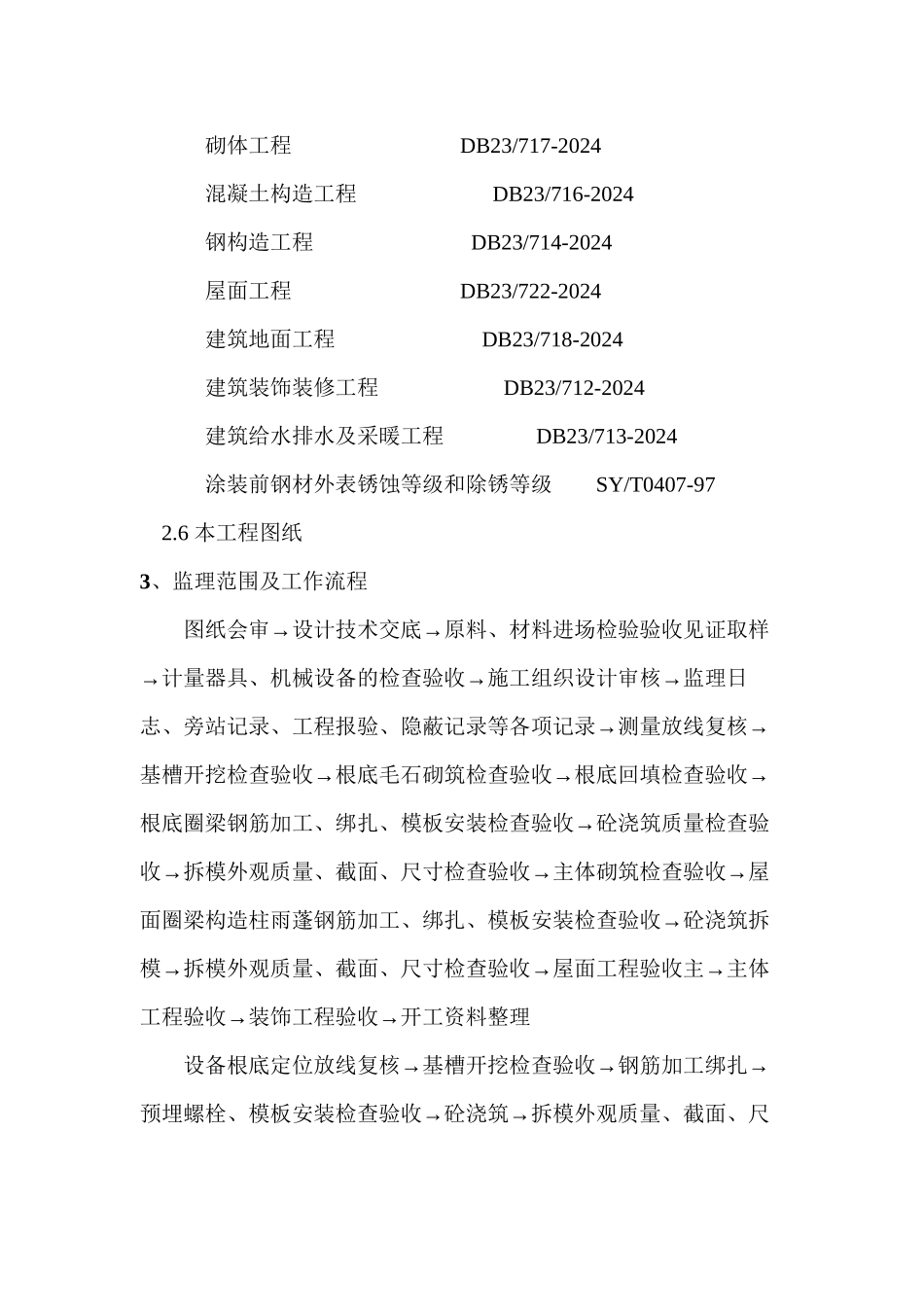 砌体工程 DB23/717-2024

混凝土构造工程 DB23/716-2024

钢构造工程 DB23/714-2024

屋面工程 DB23/722-2024

建筑地面工程 DB23/718-2024

建筑装饰装修工程 DB23/712-2024

建筑给水排水及采暖工程 DB23/713-2024

涂装前钢材外表锈蚀等级和除锈等级 SY/T0407-97

2.6 本工程图纸

3、监理范围及工作流程

图纸会审→设计技术交底→原料、材料进场检验验收见证取样→计量器具、机械设备的检查验收→施工组织设计审核→监理日志、旁站记录、工程报验、隐蔽记录等各项记录→测量放线复核→基槽开挖检查验收→根底毛石砌筑检查验收→根底回填检查验收→根底圈梁钢筋加工、绑扎、模板安装检查验收→砼浇筑质量检查验收→拆模外观质量、截面、尺寸检查验收→主体砌筑检查验收→屋面圈梁构造柱雨蓬钢筋加工、绑扎、模板安装检查验收→砼浇筑拆模→拆模外观质量、截面、尺寸检查验收→屋面工程验收主→主体工程验收→装饰工程验收→开工资料整理

设备根底定位放线复核→基槽开挖检查验收→钢筋加工绑扎→预埋螺栓、模板安装检查验收→砼浇筑→拆模外观质量、截面、尺